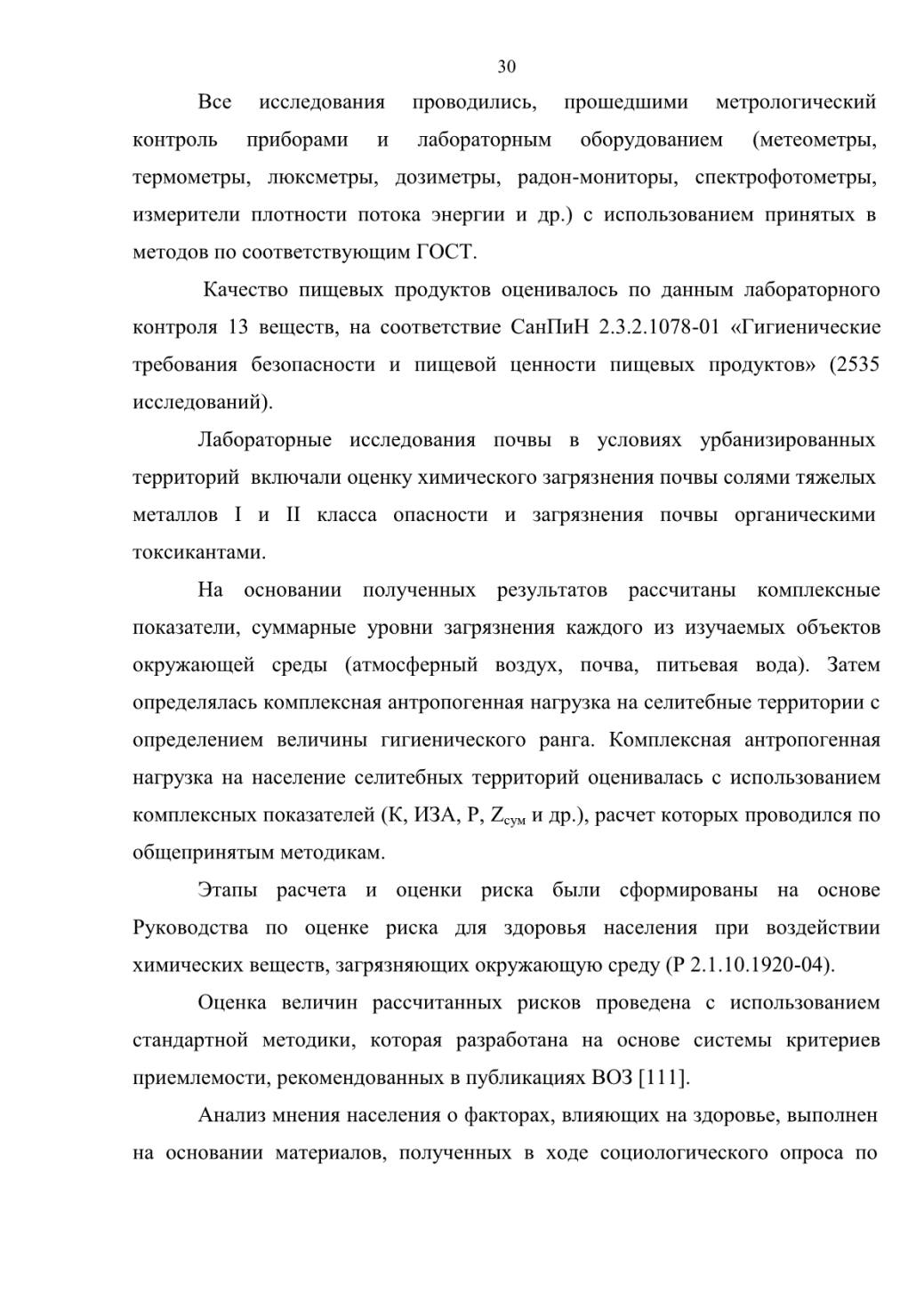 30

Все исследования проводились, прошедшими метрологический контроль приборами и лабораторным оборудованием (метеометры, термометры, люксметры, дозиметры, радон-мониторы, спектрофотометры, измерители плотности потока энергии и др.) с использованием принятых в методов по соответствующим ГОСТ.

Качество пищевых продуктов оценивалось по данным лабораторного контроля 13 веществ, на соответствие СанПиН 2.3.2.1078-01 «Гигиенические требования безопасности и пищевой ценности пищевых продуктов» (2535 исследований).

Лабораторные исследования почвы в условиях урбанизированных территорий включали оценку химического загрязнения почвы солями тяжелых металлов I и II класса опасности и загрязнения почвы органическими токсикантами.

На основании полученных результатов рассчитаны комплексные показатели, суммарные уровни загрязнения каждого из изучаемых объектов окружающей среды (атмосферный воздух, почва, питьевая вода). Затем определялась комплексная антропогенная нагрузка на селитебные территории с определением величины гигиенического ранга. Комплексная антропогенная нагрузка на население селитебных территорий оценивалась с использованием комплексных показателей (К, ИЗА, Р, $Z_{сум}$ и др.), расчет которых проводился по общепринятым методикам.

Этапы расчета и оценки риска были сформированы на основе Руководства по оценке риска для здоровья населения при воздействии химических веществ, загрязняющих окружающую среду (Р 2.1.10.1920-04).

Оценка величин рассчитанных рисков проведена с использованием стандартной методики, которая разработана на основе системы критериев приемлемости, рекомендованных в публикациях ВОЗ [111].

Анализ мнения населения о факторах, влияющих на здоровье, выполнен на основании материалов, полученных в ходе социологического опроса по